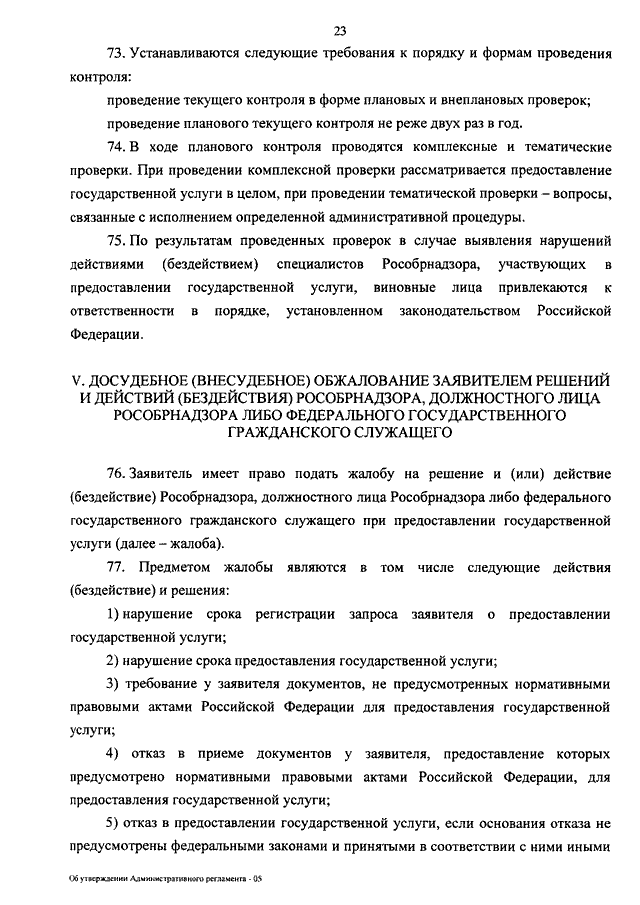 23

73. Устанавливаются следующие требования к порядку и формам проведения контроля:

проведение текущего контроля в форме плановых и внеплановых проверок;

проведение планового текущего контроля не реже двух раз в год.

74. В ходе планового контроля проводятся комплексные и тематические проверки. При проведении комплексной проверки рассматривается предоставление государственной услуги в целом, при проведении тематической проверки – вопросы, связанные с исполнением определенной административной процедуры.

75. По результатам проведенных проверок в случае выявления нарушений действиями (бездействием) специалистов Рособрнадзора, участвующих в предоставлении государственной услуги, виновные лица привлекаются к ответственности в порядке, установленном законодательством Российской Федерации.

V. ДОСУДЕБНОЕ (ВНЕСУДЕБНОЕ) ОБЖАЛОВАНИЕ ЗАЯВИТЕЛЕМ РЕШЕНИЙ И ДЕЙСТВИЙ (БЕЗДЕЙСТВИЯ) РОСОБРНАДЗОРА, ДОЛЖНОСТНОГО ЛИЦА РОСОБРНАДЗОРА ЛИБО ФЕДЕРАЛЬНОГО ГОСУДАРСТВЕННОГО ГРАЖДАНСКОГО СЛУЖАЩЕГО

76. Заявитель имеет право подать жалобу на решение и (или) действие (бездействие) Рособрнадзора, должностного лица Рособрнадзора либо федерального государственного гражданского служащего при предоставлении государственной услуги (далее – жалоба).

77. Предметом жалобы являются в том числе следующие действия (бездействие) и решения:

1) нарушение срока регистрации запроса заявителя о предоставлении государственной услуги;

2) нарушение срока предоставления государственной услуги;

3) требование у заявителя документов, не предусмотренных нормативными правовыми актами Российской Федерации для предоставления государственной услуги;

4) отказ в приеме документов у заявителя, предоставление которых предусмотрено нормативными правовыми актами Российской Федерации, для предоставления государственной услуги;

5) отказ в предоставлении государственной услуги, если основания отказа не предусмотрены федеральными законами и принятыми в соответствии с ними иными

Об утверждении Административного регламента - 05